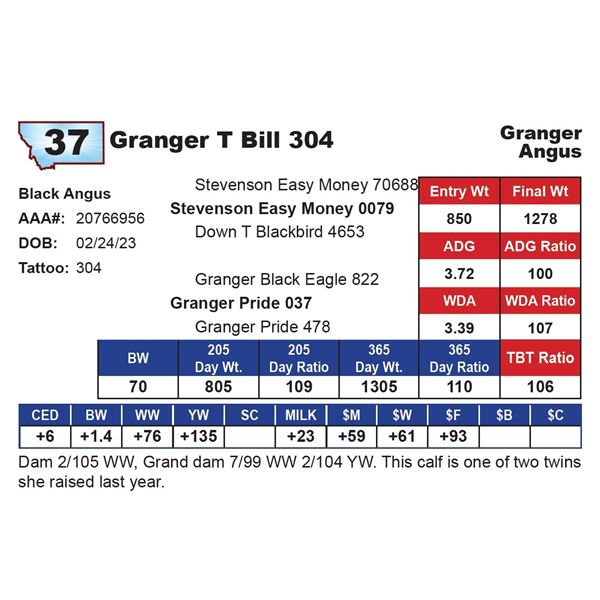 37 Granger T Bill 304

Granger Angus

Black Angus
AAA#: 20766956
DOB: 02/24/23
Tattoo: 304

Stevenson Easy Money 70688
**Stevenson Easy Money 0079**
Down T Blackbird 4653

Granger Black Eagle 822
**Granger Pride 037**
Granger Pride 478

| Entry Wt | Final Wt |
|---|---|
| 850 | 1278 |
| ADG | ADG Ratio |
| 3.72 | 100 |
| WDA | WDA Ratio |
| 3.39 | 107 |

| BW | 205 Day Wt. | 205 Day Ratio | 365 Day Wt. | 365 Day Ratio | TBT Ratio |
|---|---|---|---|---|---|
| 70 | 805 | 109 | 1305 | 110 | 106 |

| CED | BW | WW | YW | SC | MILK | $M | $W | $F | $B | $C |
|---|---|---|---|---|---|---|---|---|---|---|
| +6 | +1.4 | +76 | +135 | | +23 | +59 | +61 | +93 | | |

Dam 2/105 WW, Grand dam 7/99 WW 2/104 YW. This calf is one of two twins she raised last year.